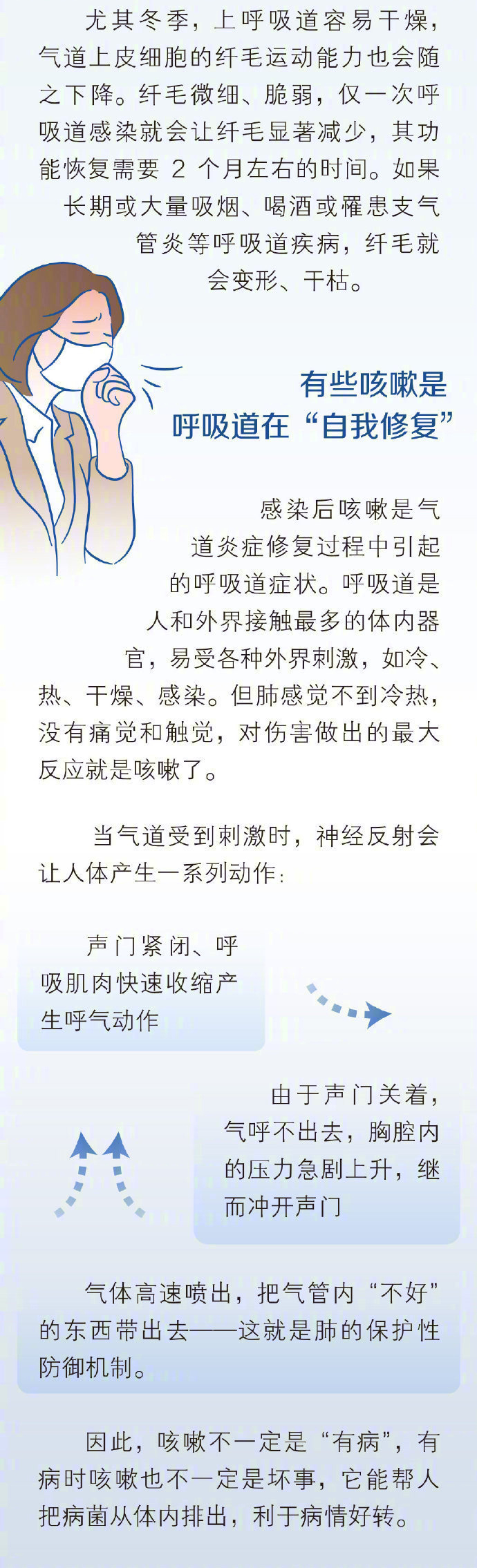 尤其冬季，上呼吸道容易干燥，气道上皮细胞的纤毛运动能力也会随之下降。纤毛微细、脆弱，仅一次呼吸道感染就会让纤毛显著减少，其功能恢复需要2个月左右的时间。如果长期或大量吸烟、喝酒或罹患支气管炎等呼吸道疾病，纤毛就会变形、干枯。

有些咳嗽是
呼吸道在“自我修复”

感染后咳嗽是气道炎症修复过程中引起的呼吸道症状。呼吸道是人和外界接触最多的体内器官，易受各种外界刺激，如冷、热、干燥、感染。但肺感觉不到冷热，没有痛觉和触觉，对伤害做出的最大反应就是咳嗽了。

当气道受到刺激时，神经反射会让人体产生一系列动作：

声门紧闭、呼吸肌肉快速收缩产生呼气动作

由于声门关着，气呼不出去，胸腔内的压力急剧上升，继而冲开声门

气体高速喷出，把气管内“不好”的东西带出去——这就是肺的保护性防御机制。

因此，咳嗽不一定是“有病”，有病时咳嗽也不一定是坏事，它能帮人把病菌从体内排出，利于病情好转。